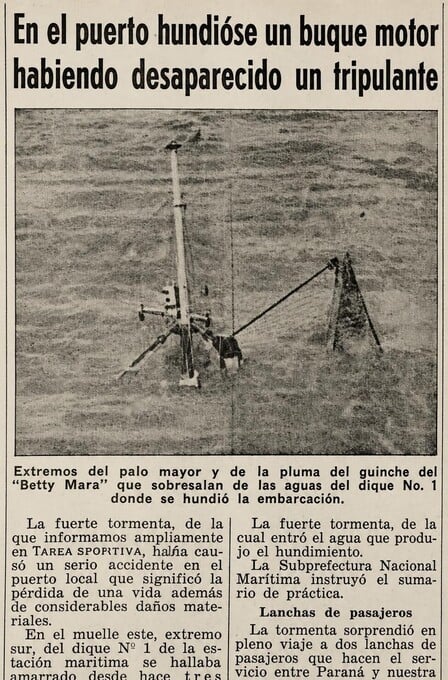 En el puerto hundióse un buque motor habiendo desaparecido un tripulante

Extremos del palo mayor y de la pluma del guinche del "Betty Mara" que sobresalan de las aguas del dique No. 1 donde se hundió la embarcación.

La fuerte tormenta, de la que informamos ampliamente en TAREA SPORTIVA, halña causó un serio accidente en el puerto local que significó la pérdida de una vida además de considerables daños materiales.

En el muelle este, extremo sur, del dique Nº 1 de la estación maritima se hallaba amarrado desde hace tres

La fuerte tormenta, de la cual entró el agua que produjo el hundimiento.

La Subprefectura Nacional Marítima instruyó el sumario de práctica.

Lanchas de pasajeros

La tormenta sorprendió en pleno viaje a dos lanchas de pasajeros que hacen el servicio entre Paraná y nuestra